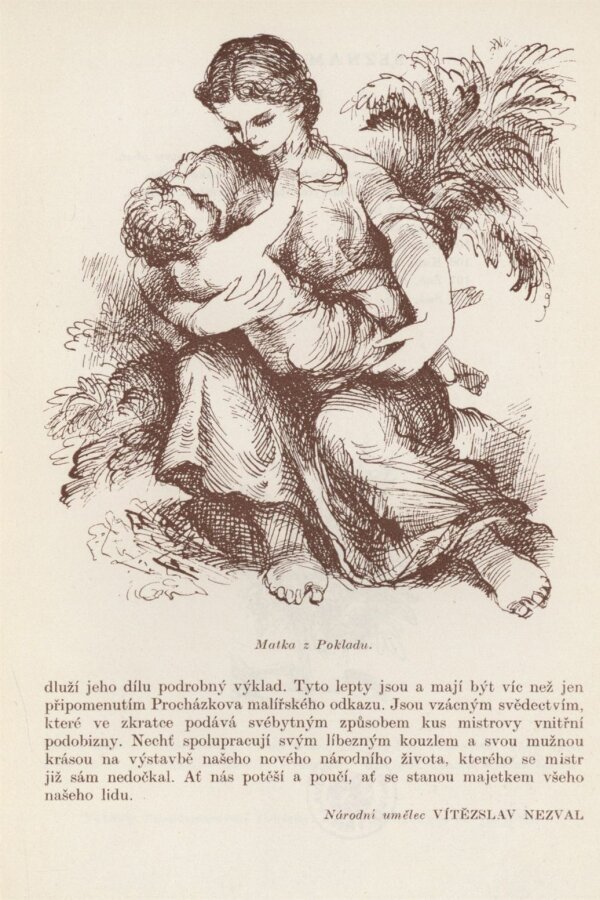 Matka z Pokladu.

dluží jeho dílu podrobný výklad. Tyto lepty jsou a mají být víc než jen připomenutím Procházkova malířského odkazu. Jsou vzácným svědectvím, které ve zkratce podává svébytným způsobem kus mistrovy vnitřní podobizny. Nechť spolupracují svým líbezným kouzlem a svou mužnou krásou na výstavbě našeho nového národního života, kterého se mistr již sám nedočkal. Ať nás potěší a poučí, ať se stanou majetkem všeho našeho lidu.

Národní umělec VÍTĚZSLAV NEZVAL